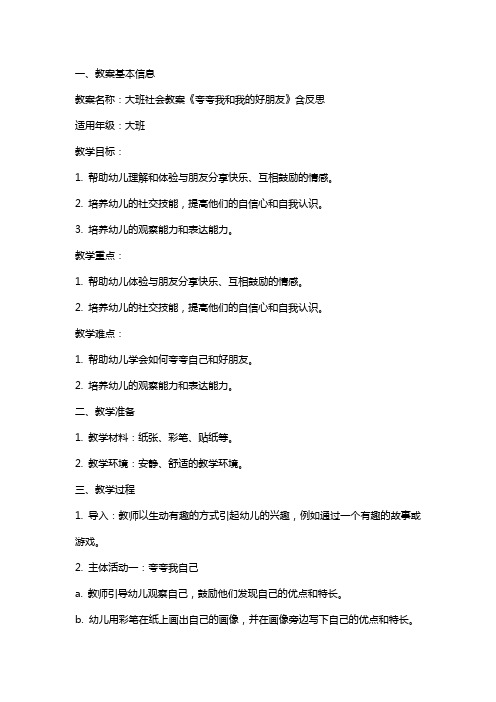 一、教案基本信息

教案名称：大班社会教案《夸夸我和我的好朋友》含反思

适用年级：大班

教学目标：

1. 帮助幼儿理解和体验与朋友分享快乐、互相鼓励的情感。

2. 培养幼儿的社交技能，提高他们的自信心和自我认识。

3. 培养幼儿的观察能力和表达能力。

教学重点：

1. 帮助幼儿体验与朋友分享快乐、互相鼓励的情感。

2. 培养幼儿的社交技能，提高他们的自信心和自我认识。

教学难点：

1. 帮助幼儿学会如何夸夸自己和好朋友。

2. 培养幼儿的观察能力和表达能力。

二、教学准备

1. 教学材料：纸张、彩笔、贴纸等。

2. 教学环境：安静、舒适的教学环境。

三、教学过程

1. 导入：教师以生动有趣的方式引起幼儿的兴趣，例如通过一个有趣的故事或游戏。

2. 主体活动一：夸夸我自己

a. 教师引导幼儿观察自己，鼓励他们发现自己的优点和特长。

b. 幼儿用彩笔在纸上画出自己的画像，并在画像旁边写下自己的优点和特长。